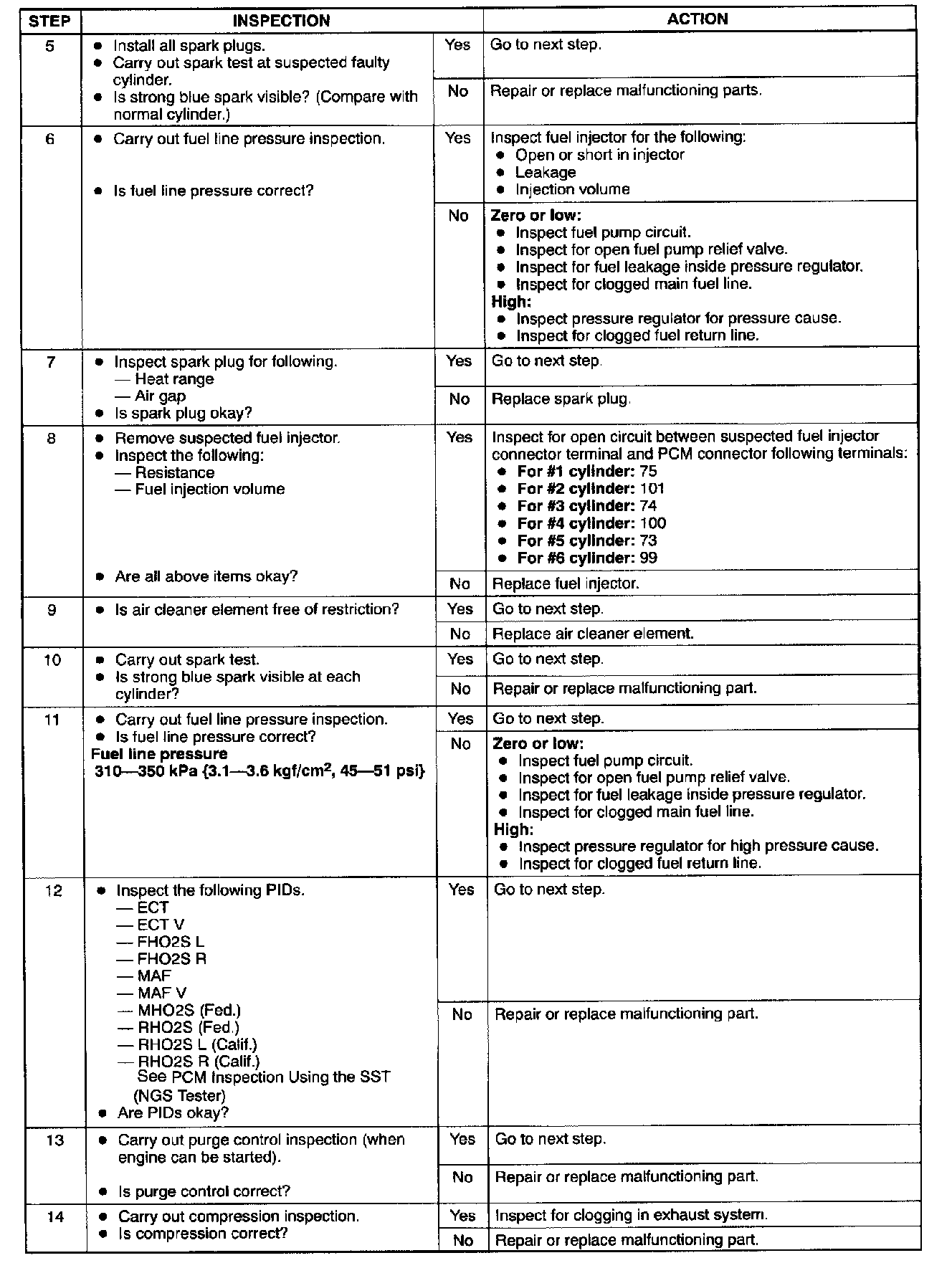 | STEP | INSPECTION | | ACTION |
|---|---|---|---|
| 5 | • Install all spark plugs. • Carry out spark test at suspected faulty cylinder. • Is strong blue spark visible? (Compare with normal cylinder.) | Yes | Go to next step. |
| | | No | Repair or replace malfunctioning parts. |
| 6 | • Carry out fuel line pressure inspection. • Is fuel line pressure correct? | Yes | Inspect fuel injector for the following: • Open or short in injector • Leakage • Injection volume |
| | | No | **Zero or low:** • Inspect fuel pump circuit. • Inspect for open fuel pump relief valve. • Inspect for fuel leakage inside pressure regulator. • Inspect for clogged main fuel line. **High:** • Inspect pressure regulator for pressure cause. • Inspect for clogged fuel return line. |
| 7 | • Inspect spark plug for following. — Heat range — Air gap • Is spark plug okay? | Yes | Go to next step. |
| | | No | Replace spark plug. |
| 8 | • Remove suspected fuel injector. • Inspect the following: — Resistance — Fuel injection volume • Are all above items okay? | Yes | Inspect for open circuit between suspected fuel injector connector terminal and PCM connector following terminals: • **For #1 cylinder:** 75 • **For #2 cylinder:** 101 • **For #3 cylinder:** 74 • **For #4 cylinder:** 100 • **For #5 cylinder:** 73 • **For #6 cylinder:** 99 |
| | | No | Replace fuel injector. |
| 9 | • Is air cleaner element free of restriction? | Yes | Go to next step. |
| | | No | Replace air cleaner element. |
| 10 | • Carry out spark test. • Is strong blue spark visible at each cylinder? | Yes | Go to next step. |
| | | No | Repair or replace malfunctioning part. |
| 11 | • Carry out fuel line pressure inspection. • Is fuel line pressure correct? **Fuel line pressure 310—350 kPa {3.1—3.6 kgf/cm$^2$, 45—51 psi}** | Yes | Go to next step. |
| | | No | **Zero or low:** • Inspect fuel pump circuit. • Inspect for open fuel pump relief valve. • Inspect for fuel leakage inside pressure regulator. • Inspect for clogged main fuel line. **High:** • Inspect pressure regulator for high pressure cause. • Inspect for clogged fuel return line. |
| 12 | • Inspect the following PIDs. — ECT — ECT V — FHO2S L — FHO2S R — MAF — MAF V — MHO2S (Fed.) — RHO2S (Fed.) — RHO2S L (Calif.) — RHO2S R (Calif.) See PCM Inspection Using the SST (NGS Tester) • Are PIDs okay? | Yes | Go to next step. |
| | | No | Repair or replace malfunctioning part. |
| 13 | • Carry out purge control inspection (when engine can be started). • Is purge control correct? | Yes | Go to next step. |
| | | No | Repair or replace malfunctioning part. |
| 14 | • Carry out compression inspection. • Is compression correct? | Yes | Inspect for clogging in exhaust system. |
| | | No | Repair or replace malfunctioning part. |